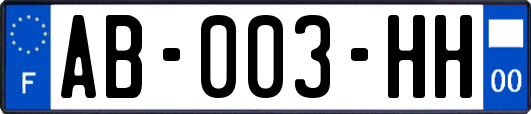 F
AB-003-HH
00